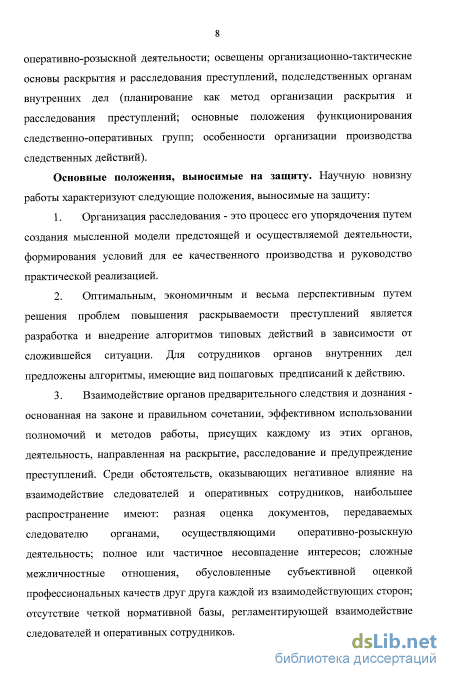 8

оперативно-розыскной деятельности; освещены организационно-тактические основы раскрытия и расследования преступлений, подследственных органам внутренних дел (планирование как метод организации раскрытия и расследования преступлений; основные положения функционирования следственно-оперативных групп; особенности организации производства следственных действий).

Основные положения, выносимые на защиту. Научную новизну работы характеризуют следующие положения, выносимые на защиту:

1. Организация расследования - это процесс его упорядочения путем создания мысленной модели предстоящей и осуществляемой деятельности, формирования условий для ее качественного производства и руководство практической реализацией.

2. Оптимальным, экономичным и весьма перспективным путем решения проблем повышения раскрываемости преступлений является разработка и внедрение алгоритмов типовых действий в зависимости от сложившейся ситуации. Для сотрудников органов внутренних дел предложены алгоритмы, имеющие вид пошаговых предписаний к действию.

3. Взаимодействие органов предварительного следствия и дознания - основанная на законе и правильном сочетании, эффективном использовании полномочий и методов работы, присущих каждому из этих органов, деятельность, направленная на раскрытие, расследование и предупреждение преступлений. Среди обстоятельств, оказывающих негативное влияние на взаимодействие следователей и оперативных сотрудников, наибольшее распространение имеют: разная оценка документов, передаваемых следователю органами, осуществляющими оперативно-розыскную деятельность; полное или частичное несовпадение интересов; сложные межличностные отношения, обусловленные субъективной оценкой профессиональных качеств друг друга каждой из взаимодействующих сторон; отсутствие четкой нормативной базы, регламентирующей взаимодействие следователей и оперативных сотрудников.

dsLib.net
библиотека диссертаций